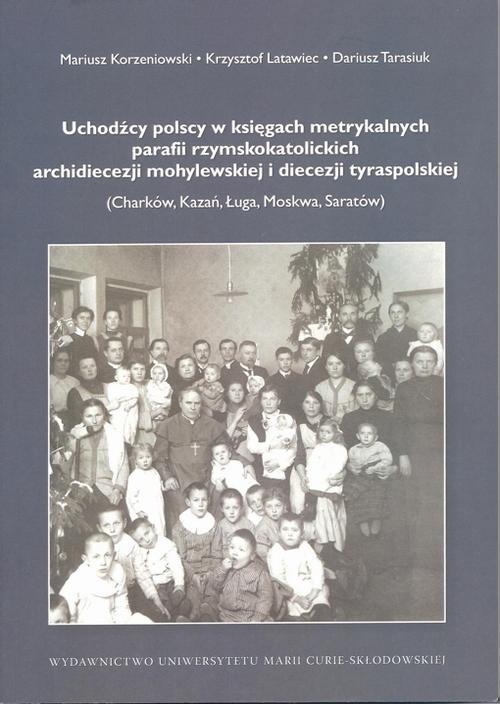 Mariusz Korzeniowski • Krzysztof Latawiec • Dariusz Tarasiuk

Uchodźcy polscy w księgach metrykalnych parafii rzymskokatolickich archidiecezji mohylewskiej i diecezji tyraspolskiej

(Charków, Kazań, Ługa, Moskwa, Saratów)

WYDAWNICTWO UNIWERSYTETU MARII CURIE-SKŁODOWSKIEJ